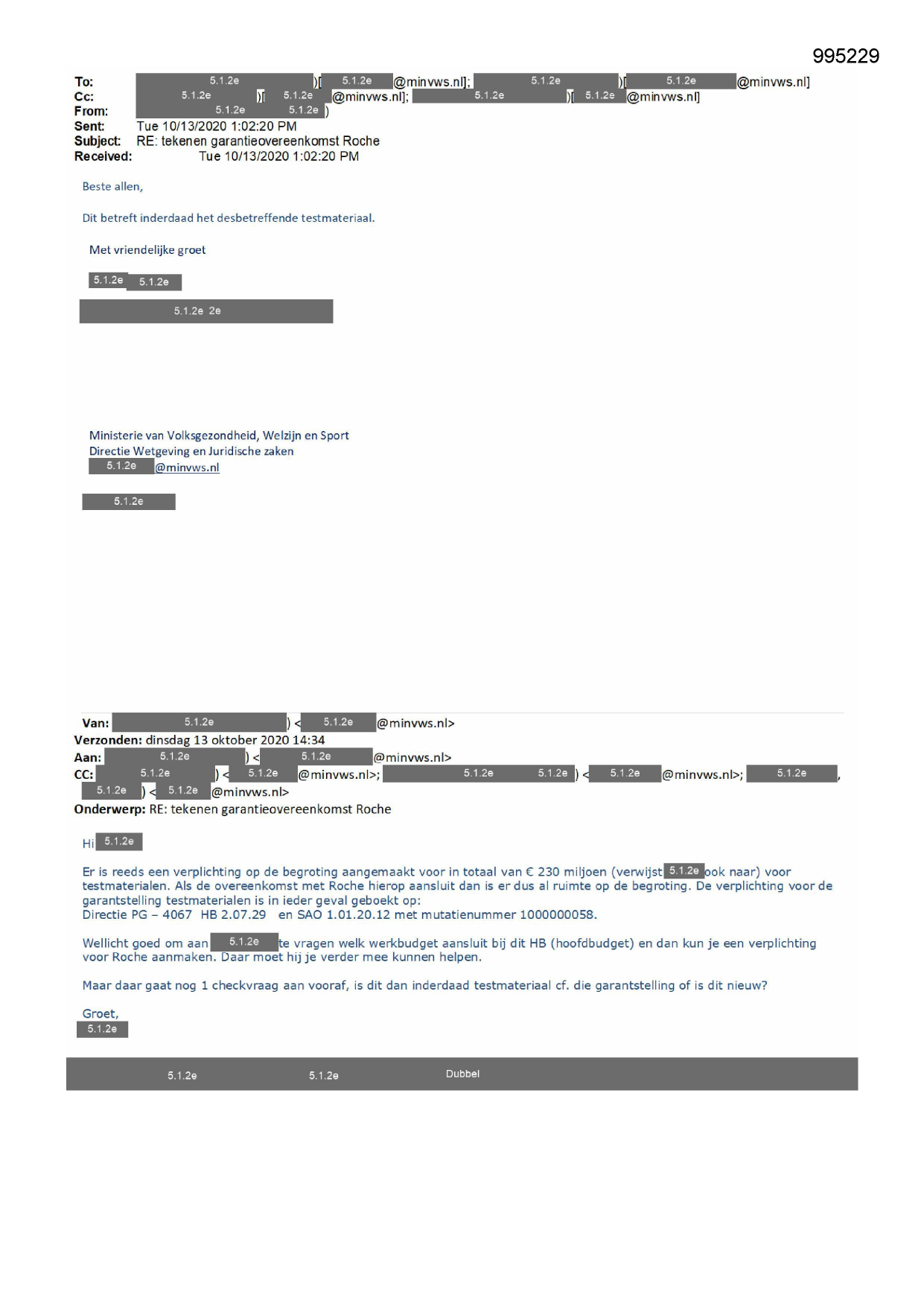 995229

To: 5.1.2e )[ 5.1.2e @minvws.nl]; 5.1.2e )[ 5.1.2e @minvws.nl]
Cc: 5.1.2e )[ 5.1.2e @minvws.nl]; 5.1.2e )[ 5.1.2e @minvws.nl]
From: 5.1.2e 5.1.2e )
Sent: Tue 10/13/2020 1:02:20 PM
Subject: RE: tekenen garantieovereenkomst Roche
Received: Tue 10/13/2020 1:02:20 PM

Beste allen,

Dit betreft inderdaad het desbetreffende testmateriaal.

Met vriendelijke groet

5.1.2e 5.1.2e

5.1.2e 2e

Ministerie van Volksgezondheid, Welzijn en Sport
Directie Wetgeving en Juridische zaken
5.1.2e @minvws.nl

5.1.2e

Van: 5.1.2e ) < 5.1.2e @minvws.nl>
Verzonden: dinsdag 13 oktober 2020 14:34
Aan: 5.1.2e ) < 5.1.2e @minvws.nl>
CC: 5.1.2e ) < 5.1.2e @minvws.nl>; 5.1.2e 5.1.2e ) < 5.1.2e @minvws.nl>; 5.1.2e , 5.1.2e ) < 5.1.2e @minvws.nl>
Onderwerp: RE: tekenen garantieovereenkomst Roche

Hi 5.1.2e

Er is reeds een verplichting op de begroting aangemaakt voor in totaal van € 230 miljoen (verwijst 5.1.2e ook naar) voor testmaterialen. Als de overeenkomst met Roche hierop aansluit dan is er dus al ruimte op de begroting. De verplichting voor de garantstelling testmaterialen is in ieder geval geboekt op:
Directie PG – 4067 HB 2.07.29 en SAO 1.01.20.12 met mutatienummer 1000000058.

Wellicht goed om aan 5.1.2e te vragen welk werkbudget aansluit bij dit HB (hoofdbudget) en dan kun je een verplichting voor Roche aanmaken. Daar moet hij je verder mee kunnen helpen.

Maar daar gaat nog 1 checkvraag aan vooraf, is dit dan inderdaad testmateriaal cf. die garantstelling of is dit nieuw?

Groet,
5.1.2e

5.1.2e 5.1.2e Dubbel